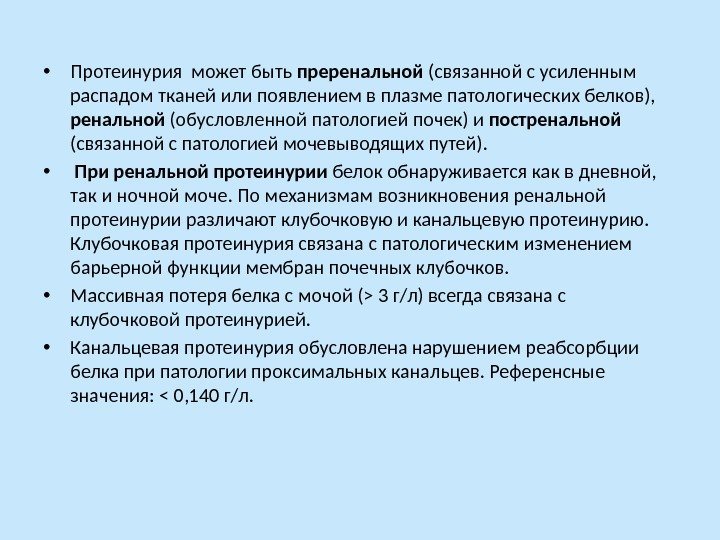 • Протеинурия может быть преренальной (связанной с усиленным распадом тканей или появлением в плазме патологических белков), ренальной (обусловленной патологией почек) и постренальной (связанной с патологией мочевыводящих путей).

• При ренальной протеинурии белок обнаруживается как в дневной, так и ночной моче. По механизмам возникновения ренальной протеинурии различают клубочковую и канальцевую протеинурию. Клубочковая протеинурия связана с патологическим изменением барьерной функции мембран почечных клубочков.

• Массивная потеря белка с мочой (> 3 г/л) всегда связана с клубочковой протеинурией.

• Канальцевая протеинурия обусловлена нарушением реабсорбции белка при патологии проксимальных канальцев. Референсные значения: < 0,140 г/л.